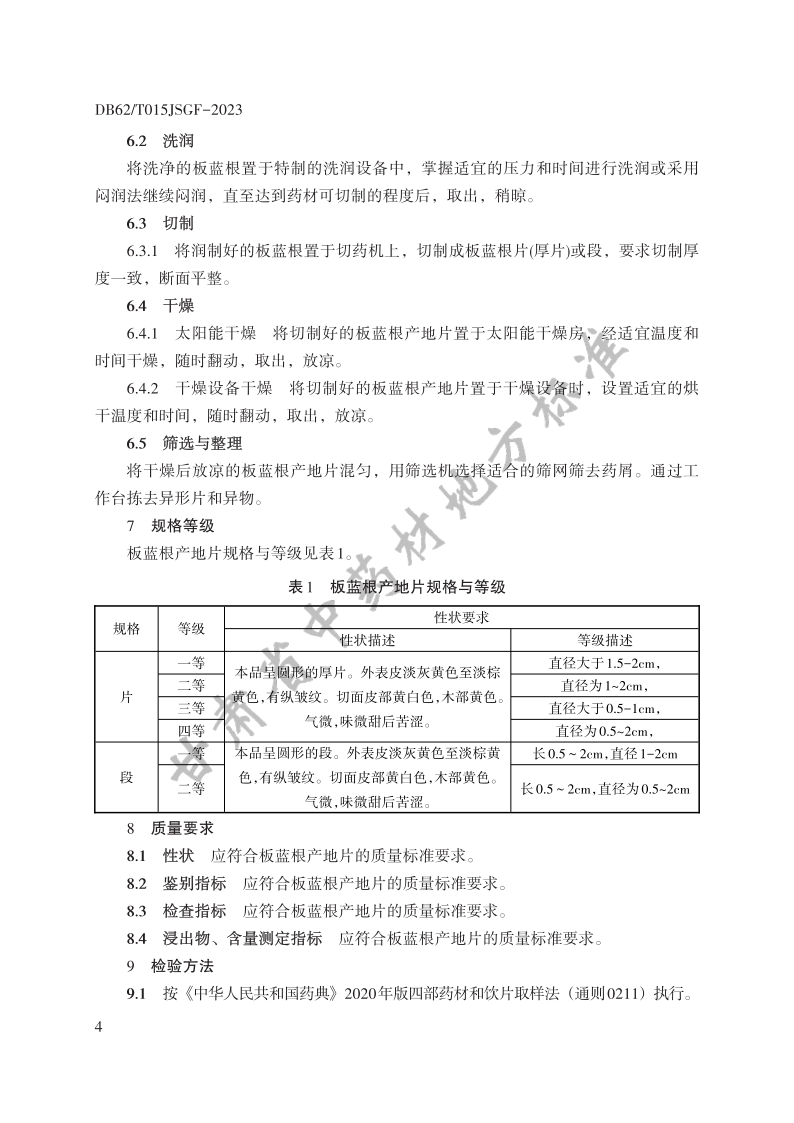 DB62/T015JSGF-2023

6.2 洗润

将洗净的板蓝根置于特制的洗润设备中，掌握适宜的压力和时间进行洗润或采用闷润法继续闷润，直至达到药材可切制的程度后，取出，稍晾。

6.3 切制

6.3.1 将润制好的板蓝根置于切药机上，切制成板蓝根片(厚片)或段，要求切制厚度一致，断面平整。

6.4 干燥

6.4.1 太阳能干燥 将切制好的板蓝根产地片置于太阳能干燥房，经适宜温度和时间干燥，随时翻动，取出，放凉。

6.4.2 干燥设备干燥 将切制好的板蓝根产地片置于干燥设备时，设置适宜的烘干温度和时间，随时翻动，取出，放凉。

6.5 筛选与整理

将干燥后放凉的板蓝根产地片混匀，用筛选机选择适合的筛网筛去药屑。通过工作台拣去异形片和异物。

7 规格等级

板蓝根产地片规格与等级见表1。

表1 板蓝根产地片规格与等级

| 规格 | 等级 | 性状要求 | |
|---|---|---|---|
| | | 性状描述 | 等级描述 |
| 片 | 一等 | 本品呈圆形的厚片。外表皮淡灰黄色至淡棕黄色，有纵皱纹。切面皮部黄白色，木部黄色。气微，味微甜后苦涩。 | 直径大于1.5~2cm， |
| | 二等 | | 直径为1~2cm， |
| | 三等 | | 直径大于0.5~1cm， |
| | 四等 | | 直径为0.5~2cm， |
| 段 | 一等 | 本品呈圆形的段。外表皮淡灰黄色至淡棕黄色，有纵皱纹。切面皮部黄白色，木部黄色。气微，味微甜后苦涩。 | 长0.5~2cm，直径1~2cm |
| | 二等 | | 长0.5~2cm，直径为0.5~2cm |

8 质量要求

8.1 性状 应符合板蓝根产地片的质量标准要求。

8.2 鉴别指标 应符合板蓝根产地片的质量标准要求。

8.3 检查指标 应符合板蓝根产地片的质量标准要求。

8.4 浸出物、含量测定指标 应符合板蓝根产地片的质量标准要求。

9 检验方法

9.1 按《中华人民共和国药典》2020年版四部药材和饮片取样法（通则0211）执行。

4

甘肃省中药材地方标准